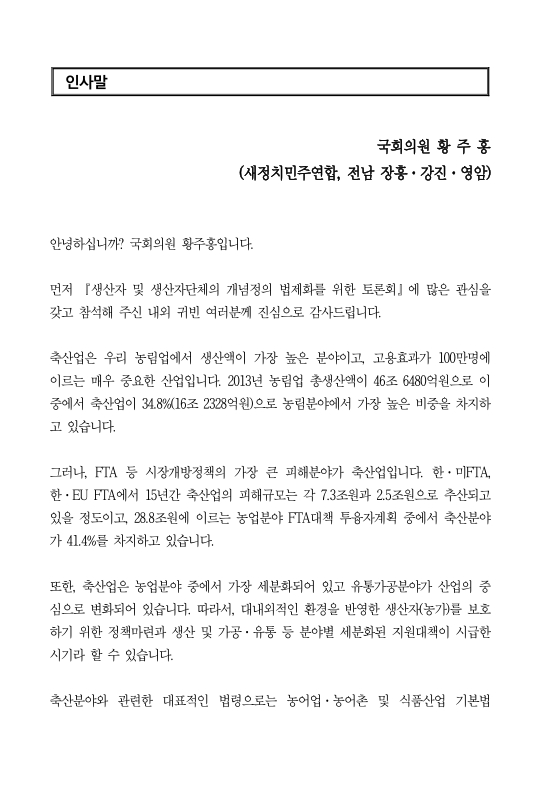 인사말

국회의원 황 주 홍
(새정치민주연합, 전남 장흥·강진·영암)

안녕하십니까? 국회의원 황주홍입니다.

먼저 『생산자 및 생산자단체의 개념정의 법제화를 위한 토론회』에 많은 관심을 갖고 참석해 주신 내외 귀빈 여러분께 진심으로 감사드립니다.

축산업은 우리 농림업에서 생산액이 가장 높은 분야이고, 고용효과가 100만명에 이르는 매우 중요한 산업입니다. 2013년 농림업 총생산액이 46조 6480억원으로 이 중에서 축산업이 34.8%(16조 2328억원)으로 농림분야에서 가장 높은 비중을 차지하고 있습니다.

그러나, FTA 등 시장개방정책의 가장 큰 피해분야가 축산업입니다. 한·미FTA, 한·EU FTA에서 15년간 축산업의 피해규모는 각 7.3조원과 2.5조원으로 추산되고 있을 정도이고, 28.8조원에 이르는 농업분야 FTA대책 투융자계획 중에서 축산분야가 41.4%를 차지하고 있습니다.

또한, 축산업은 농업분야 중에서 가장 세분화되어 있고 유통가공분야가 산업의 중심으로 변화되어 있습니다. 따라서, 대내외적인 환경을 반영한 생산자(농가)를 보호하기 위한 정책마련과 생산 및 가공·유통 등 분야별 세분화된 지원대책이 시급한 시기라 할 수 있습니다.

축산분야와 관련한 대표적인 법령으로는 농어업·농어촌 및 식품산업 기본법